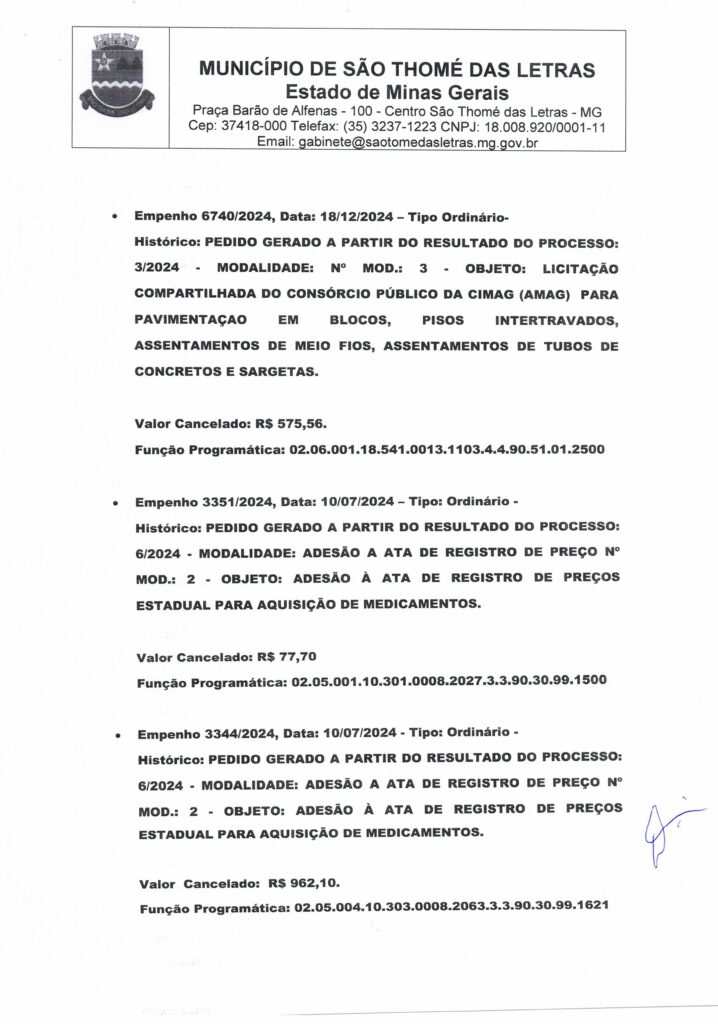 MUNICÍPIO DE SÃO THOMÉ DAS LETRAS
Estado de Minas Gerais
Praça Barão de Alfenas - 100 - Centro São Thomé das Letras - MG
Cep: 37418-000 Telefax: (35) 3237-1223 CNPJ: 18.008.920/0001-11
Email: gabinete@saotomedasletras.mg.gov.br

• Empenho 6740/2024, Data: 18/12/2024 – Tipo Ordinário-
Histórico: PEDIDO GERADO A PARTIR DO RESULTADO DO PROCESSO: 3/2024 - MODALIDADE: Nº MOD.: 3 - OBJETO: LICITAÇÃO COMPARTILHADA DO CONSÓRCIO PÚBLICO DA CIMAG (AMAG) PARA PAVIMENTAÇAO EM BLOCOS, PISOS INTERTRAVADOS, ASSENTAMENTOS DE MEIO FIOS, ASSENTAMENTOS DE TUBOS DE CONCRETOS E SARGETAS.

Valor Cancelado: R$ 575,56.
Função Programática: 02.06.001.18.541.0013.1103.4.4.90.51.01.2500

• Empenho 3351/2024, Data: 10/07/2024 – Tipo: Ordinário -
Histórico: PEDIDO GERADO A PARTIR DO RESULTADO DO PROCESSO: 6/2024 - MODALIDADE: ADESÃO A ATA DE REGISTRO DE PREÇO Nº MOD.: 2 - OBJETO: ADESÃO À ATA DE REGISTRO DE PREÇOS ESTADUAL PARA AQUISIÇÃO DE MEDICAMENTOS.

Valor Cancelado: R$ 77,70
Função Programática: 02.05.001.10.301.0008.2027.3.3.90.30.99.1500

• Empenho 3344/2024, Data: 10/07/2024 - Tipo: Ordinário -
Histórico: PEDIDO GERADO A PARTIR DO RESULTADO DO PROCESSO: 6/2024 - MODALIDADE: ADESÃO A ATA DE REGISTRO DE PREÇO Nº MOD.: 2 - OBJETO: ADESÃO À ATA DE REGISTRO DE PREÇOS ESTADUAL PARA AQUISIÇÃO DE MEDICAMENTOS.

Valor Cancelado: R$ 962,10.
Função Programática: 02.05.004.10.303.0008.2063.3.3.90.30.99.1621